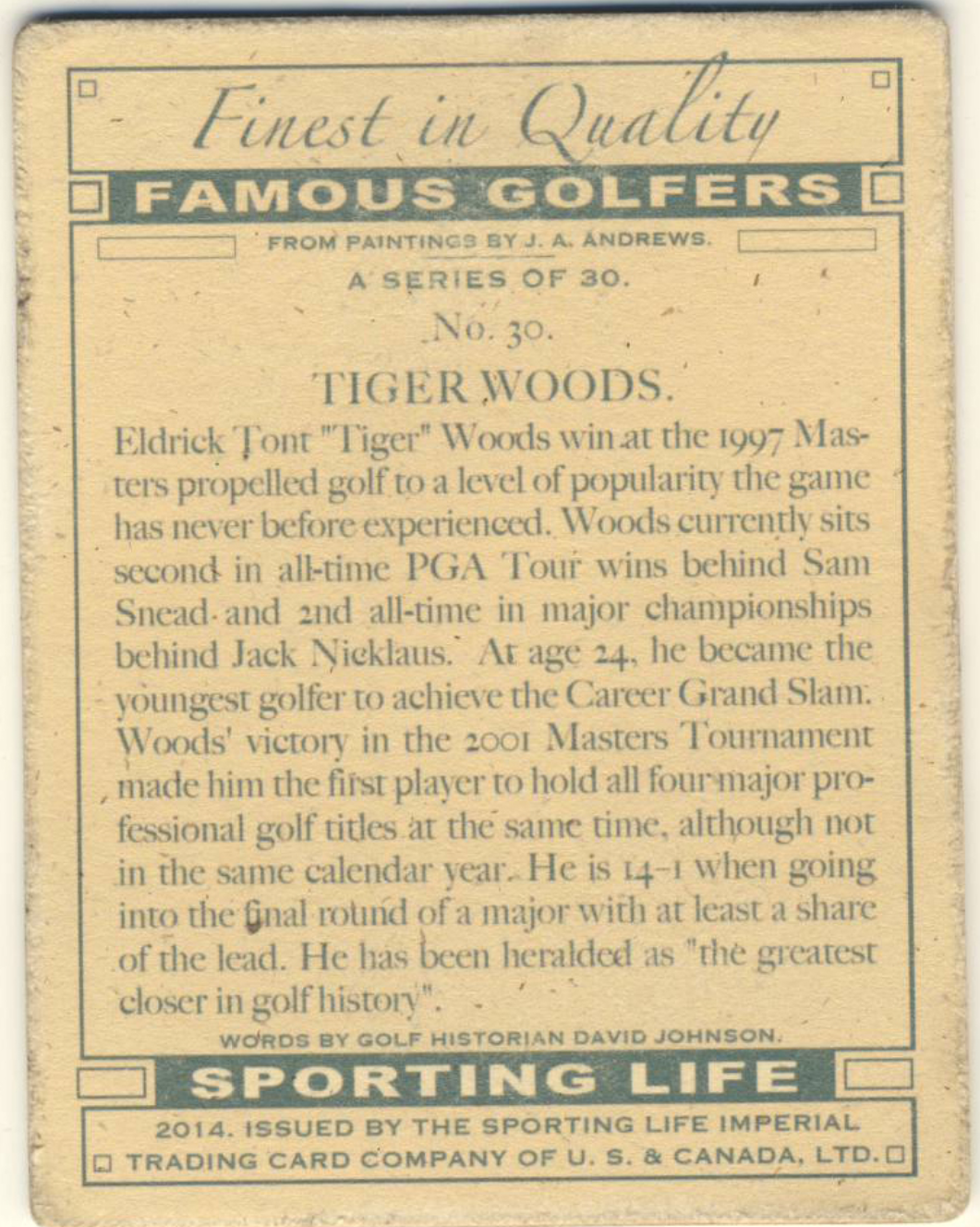 Finest in Quality

FAMOUS GOLFERS

FROM PAINTINGS BY J. A. ANDREWS.

A SERIES OF 30.

No. 30.

TIGER WOODS.

Eldrick Tont "Tiger" Woods win at the 1997 Masters propelled golf to a level of popularity the game has never before experienced. Woods currently sits second in all-time PGA Tour wins behind Sam Snead and 2nd all-time in major championships behind Jack Nicklaus. At age 24, he became the youngest golfer to achieve the Career Grand Slam. Woods' victory in the 2001 Masters Tournament made him the first player to hold all four major professional golf titles at the same time, although not in the same calendar year. He is 14-1 when going into the final round of a major with at least a share of the lead. He has been heralded as "the greatest closer in golf history".

WORDS BY GOLF HISTORIAN DAVID JOHNSON.

SPORTING LIFE

2014. ISSUED BY THE SPORTING LIFE IMPERIAL TRADING CARD COMPANY OF U. S. & CANADA, LTD.